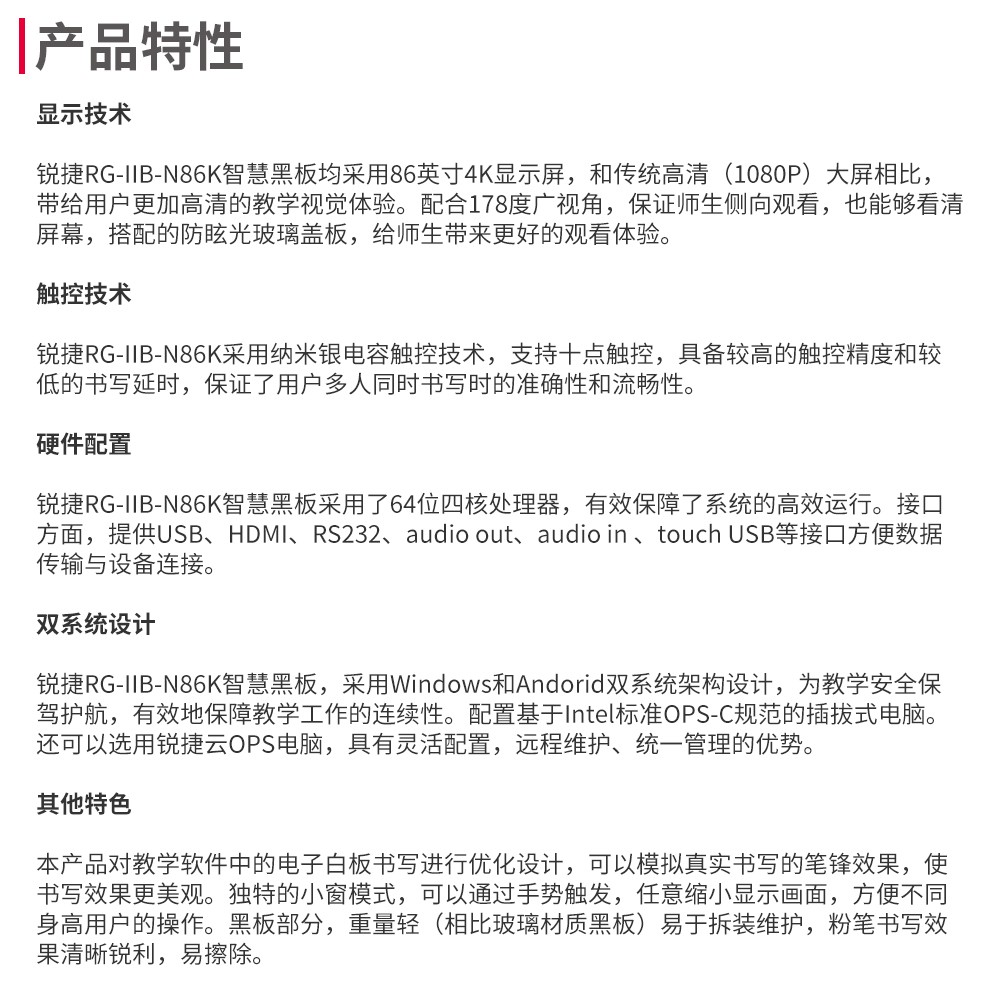 产品特性

显示技术

锐捷RG-IIB-N86K智慧黑板均采用86英寸4K显示屏，和传统高清（1080P）大屏相比，带给用户更加高清的教学视觉体验。配合178度广视角，保证师生侧向观看，也能够看清屏幕，搭配的防眩光玻璃盖板，给师生带来更好的观看体验。

触控技术

锐捷RG-IIB-N86K采用纳米银电容触控技术，支持十点触控，具备较高的触控精度和较低的书写延时，保证了用户多人同时书写时的准确性和流畅性。

硬件配置

锐捷RG-IIB-N86K智慧黑板采用了64位四核处理器，有效保障了系统的高效运行。接口方面，提供USB、HDMI、RS232、audio out、audio in 、touch USB等接口方便数据传输与设备连接。

双系统设计

锐捷RG-IIB-N86K智慧黑板，采用Windows和Andorid双系统架构设计，为教学安全保驾护航，有效地保障教学工作的连续性。配置基于Intel标准OPS-C规范的插拔式电脑。还可以选用锐捷云OPS电脑，具有灵活配置，远程维护、统一管理的优势。

其他特色

本产品对教学软件中的电子白板书写进行优化设计，可以模拟真实书写的笔锋效果，使书写效果更美观。独特的小窗模式，可以通过手势触发，任意缩小显示画面，方便不同身高用户的操作。黑板部分，重量轻（相比玻璃材质黑板）易于拆装维护，粉笔书写效果清晰锐利，易擦除。